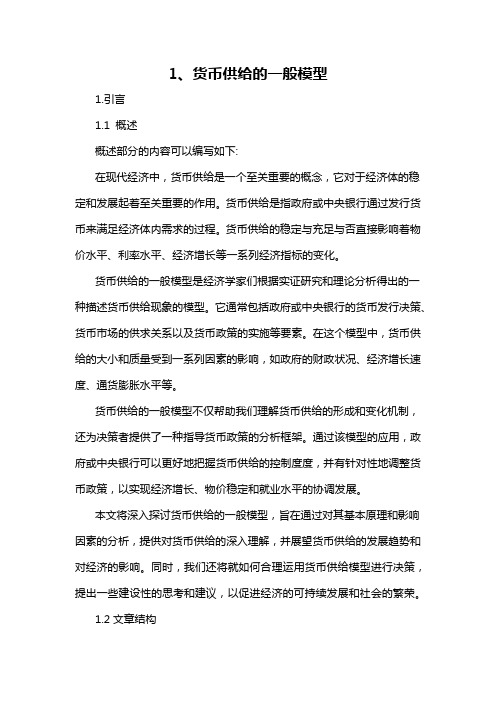 1、货币供给的一般模型

1.引言

1.1 概述

概述部分的内容可以编写如下:

在现代经济中，货币供给是一个至关重要的概念，它对于经济体的稳定和发展起着至关重要的作用。货币供给是指政府或中央银行通过发行货币来满足经济体内需求的过程。货币供给的稳定与充足与否直接影响着物价水平、利率水平、经济增长等一系列经济指标的变化。

货币供给的一般模型是经济学家们根据实证研究和理论分析得出的一种描述货币供给现象的模型。它通常包括政府或中央银行的货币发行决策、货币市场的供求关系以及货币政策的实施等要素。在这个模型中，货币供给的大小和质量受到一系列因素的影响，如政府的财政状况、经济增长速度、通货膨胀水平等。

货币供给的一般模型不仅帮助我们理解货币供给的形成和变化机制，还为决策者提供了一种指导货币政策的分析框架。通过该模型的应用，政府或中央银行可以更好地把握货币供给的控制度度，并有针对性地调整货币政策，以实现经济增长、物价稳定和就业水平的协调发展。

本文将深入探讨货币供给的一般模型，旨在通过对其基本原理和影响因素的分析，提供对货币供给的深入理解，并展望货币供给的发展趋势和对经济的影响。同时，我们还将就如何合理运用货币供给模型进行决策，提出一些建设性的思考和建议，以促进经济的可持续发展和社会的繁荣。

1.2 文章结构